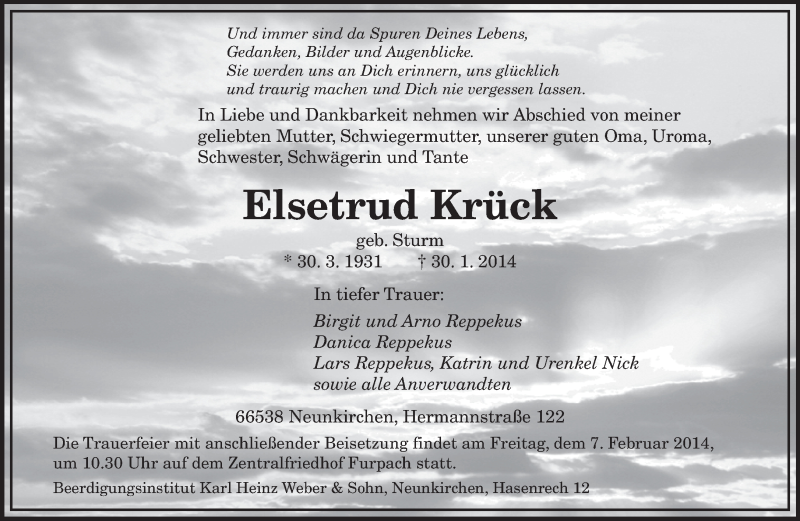 Und immer sind da Spuren Deines Lebens,
Gedanken, Bilder und Augenblicke.
Sie werden uns an Dich erinnern, uns glücklich
und traurig machen und Dich nie vergessen lassen.

In Liebe und Dankbarkeit nehmen wir Abschied von meiner geliebten Mutter, Schwiegermutter, unserer guten Oma, Uroma, Schwester, Schwägerin und Tante

Elsetrud Krück

geb. Sturm
* 30. 3. 1931 † 30. 1. 2014

In tiefer Trauer:

Birgit und Arno Reppekus
Danica Reppekus
Lars Reppekus, Katrin und Urenkel Nick
sowie alle Anverwandten

66538 Neunkirchen, Hermannstraße 122

Die Trauerfeier mit anschließender Beisetzung findet am Freitag, dem 7. Februar 2014, um 10.30 Uhr auf dem Zentralfriedhof Furpach statt.

Beerdigungsinstitut Karl Heinz Weber & Sohn, Neunkirchen, Hasenrech 12